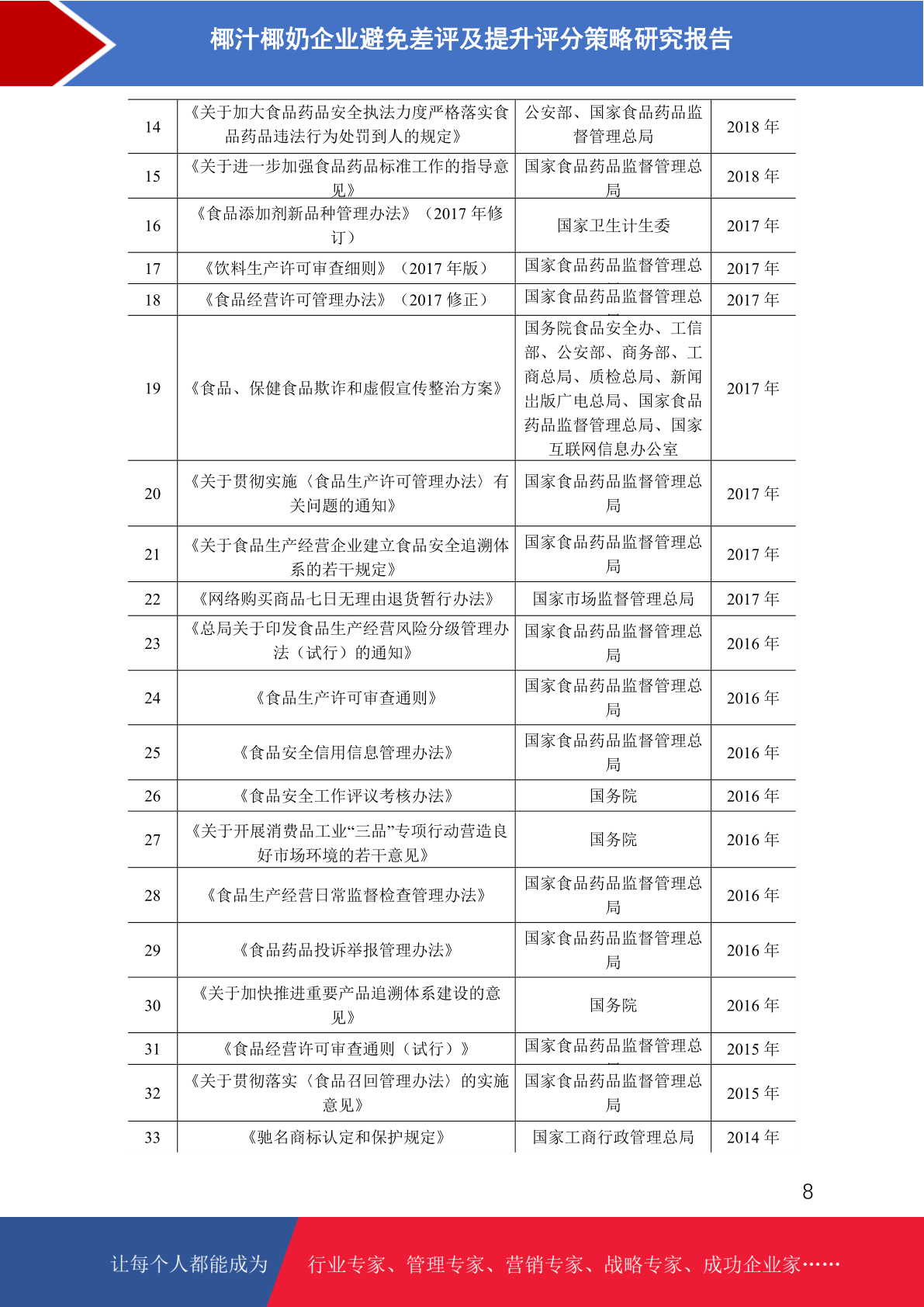 椰汁椰奶企业避免差评及提升评分策略研究报告

| 14 | 《关于加大食品药品安全执法力度严格落实食品药品违法行为处罚到人的规定》 | 公安部、国家食品药品监督管理总局 | 2018 年 |
|---|---|---|---|
| 15 | 《关于进一步加强食品药品标准工作的指导意见》 | 国家食品药品监督管理总局 | 2018 年 |
| 16 | 《食品添加剂新品种管理办法》（2017 年修订） | 国家卫生计生委 | 2017 年 |
| 17 | 《饮料生产许可审查细则》（2017 年版） | 国家食品药品监督管理总 | 2017 年 |
| 18 | 《食品经营许可管理办法》（2017 修正） | 国家食品药品监督管理总 | 2017 年 |
| 19 | 《食品、保健食品欺诈和虚假宣传整治方案》 | 国务院食品安全办、工信部、公安部、商务部、工商总局、质检总局、新闻出版广电总局、国家食品药品监督管理总局、国家互联网信息办公室 | 2017 年 |
| 20 | 《关于贯彻实施〈食品生产许可管理办法〉有关问题的通知》 | 国家食品药品监督管理总局 | 2017 年 |
| 21 | 《关于食品生产经营企业建立食品安全追溯体系的若干规定》 | 国家食品药品监督管理总局 | 2017 年 |
| 22 | 《网络购买商品七日无理由退货暂行办法》 | 国家市场监督管理总局 | 2017 年 |
| 23 | 《总局关于印发食品生产经营风险分级管理办法（试行）的通知》 | 国家食品药品监督管理总局 | 2016 年 |
| 24 | 《食品生产许可审查通则》 | 国家食品药品监督管理总局 | 2016 年 |
| 25 | 《食品安全信用信息管理办法》 | 国家食品药品监督管理总局 | 2016 年 |
| 26 | 《食品安全工作评议考核办法》 | 国务院 | 2016 年 |
| 27 | 《关于开展消费品工业“三品”专项行动营造良好市场环境的若干意见》 | 国务院 | 2016 年 |
| 28 | 《食品生产经营日常监督检查管理办法》 | 国家食品药品监督管理总局 | 2016 年 |
| 29 | 《食品药品投诉举报管理办法》 | 国家食品药品监督管理总局 | 2016 年 |
| 30 | 《关于加快推进重要产品追溯体系建设的意见》 | 国务院 | 2016 年 |
| 31 | 《食品经营许可审查通则（试行）》 | 国家食品药品监督管理总 | 2015 年 |
| 32 | 《关于贯彻落实〈食品召回管理办法〉的实施意见》 | 国家食品药品监督管理总局 | 2015 年 |
| 33 | 《驰名商标认定和保护规定》 | 国家工商行政管理总局 | 2014 年 |

8

让每个人都能成为 行业专家、管理专家、营销专家、战略专家、成功企业家……